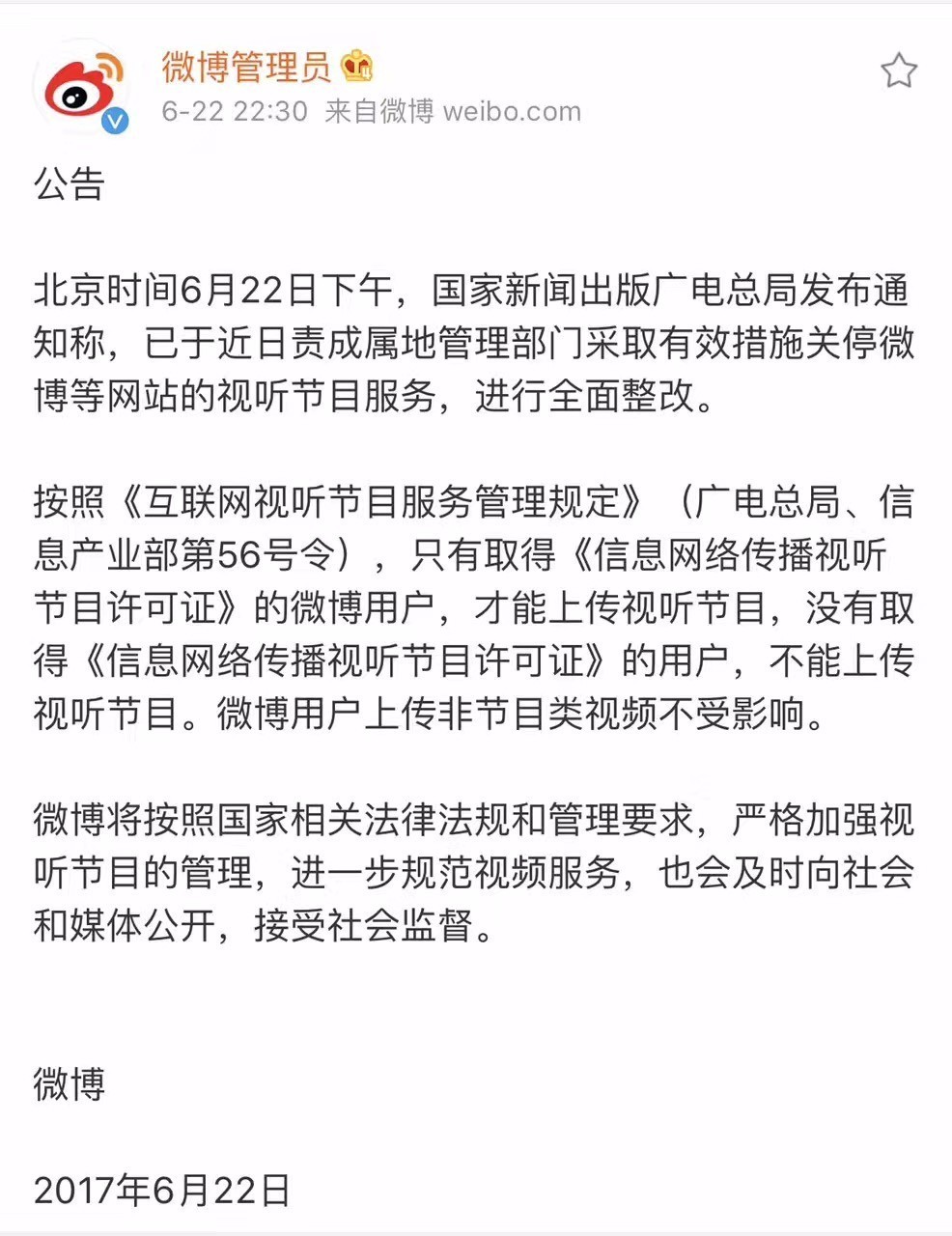 微博管理员
6-22 22:30 来自微博 weibo.com

公告

北京时间6月22日下午，国家新闻出版广电总局发布通知称，已于近日责成属地管理部门采取有效措施关停微博等网站的视听节目服务，进行全面整改。

按照《互联网视听节目服务管理规定》（广电总局、信息产业部第56号令），只有取得《信息网络传播视听节目许可证》的微博用户，才能上传视听节目，没有取得《信息网络传播视听节目许可证》的用户，不能上传视听节目。微博用户上传非节目类视频不受影响。

微博将按照国家相关法律法规和管理要求，严格加强视听节目的管理，进一步规范视频服务，也会及时向社会和媒体公开，接受社会监督。

微博

2017年6月22日